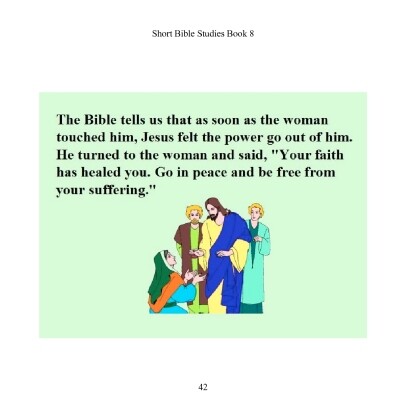 Short Bible Studies Book 8

The Bible tells us that as soon as the woman touched him, Jesus felt the power go out of him. He turned to the woman and said, "Your faith has healed you. Go in peace and be free from your suffering."

42